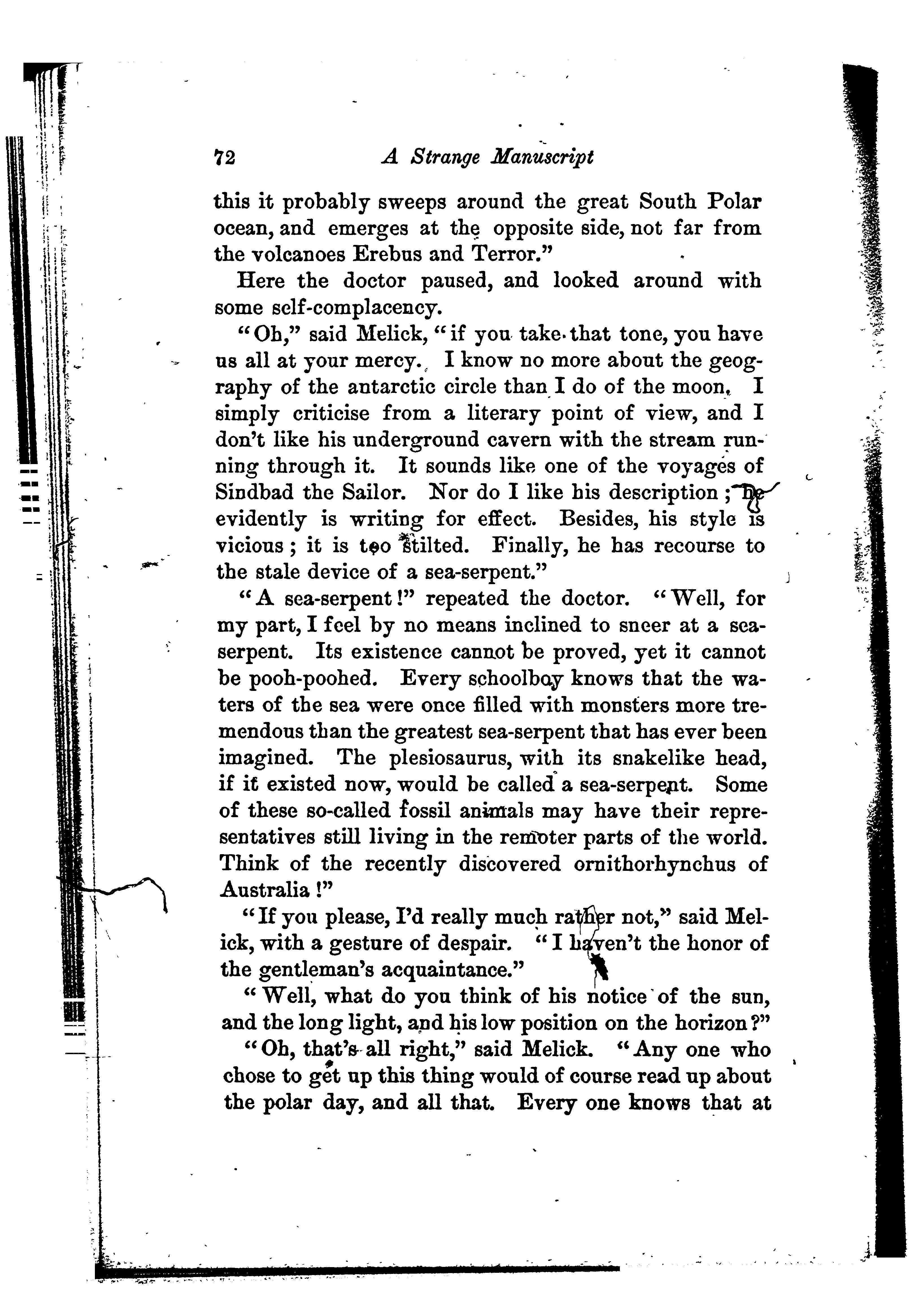 72 A Strange Manuscript

this it probably sweeps around the great South Polar ocean, and emerges at the opposite side, not far from the volcanoes Erebus and Terror."

Here the doctor paused, and looked around with some self-complacency.

"Oh," said Melick, "if you take that tone, you have us all at your mercy. I know no more about the geography of the antarctic circle than I do of the moon. I simply criticise from a literary point of view, and I don't like his underground cavern with the stream running through it. It sounds like one of the voyages of Sindbad the Sailor. Nor do I like his description; he evidently is writing for effect. Besides, his style is vicious; it is too stilted. Finally, he has recourse to the stale device of a sea-serpent."

"A sea-serpent!" repeated the doctor. "Well, for my part, I feel by no means inclined to sneer at a sea-serpent. Its existence cannot be proved, yet it cannot be pooh-poohed. Every schoolboy knows that the waters of the sea were once filled with monsters more tremendous than the greatest sea-serpent that has ever been imagined. The plesiosaurus, with its snakelike head, if it existed now, would be called a sea-serpent. Some of these so-called fossil animals may have their representatives still living in the remoter parts of the world. Think of the recently discovered ornithorhynchus of Australia!"

"If you please, I'd really much rather not," said Melick, with a gesture of despair. "I haven't the honor of the gentleman's acquaintance."

"Well, what do you think of his notice of the sun, and the long light, and his low position on the horizon?"

"Oh, that's all right," said Melick. "Any one who chose to get up this thing would of course read up about the polar day, and all that. Every one knows that at